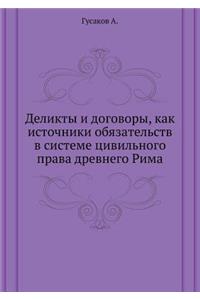 Гусаков А.

Деликты и договоры, как источники обязательств в системе цивильного права древнего Рима